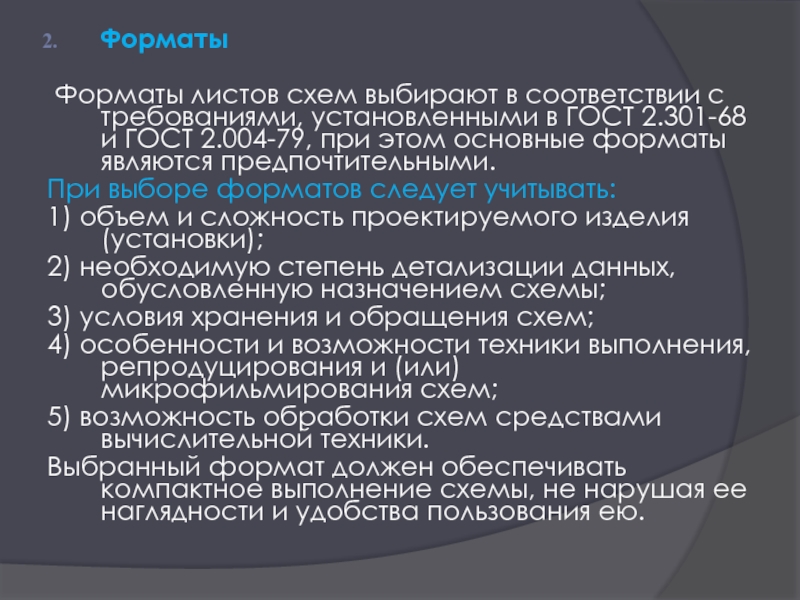 2. Форматы

Форматы листов схем выбирают в соответствии с требованиями, установленными в ГОСТ 2.301-68 и ГОСТ 2.004-79, при этом основные форматы являются предпочтительными.

При выборе форматов следует учитывать:

1) объем и сложность проектируемого изделия (установки);

2) необходимую степень детализации данных, обусловленную назначением схемы;

3) условия хранения и обращения схем;

4) особенности и возможности техники выполнения, репродуцирования и (или) микрофильмирования схем;

5) возможность обработки схем средствами вычислительной техники.

Выбранный формат должен обеспечивать компактное выполнение схемы, не нарушая ее наглядности и удобства пользования ею.